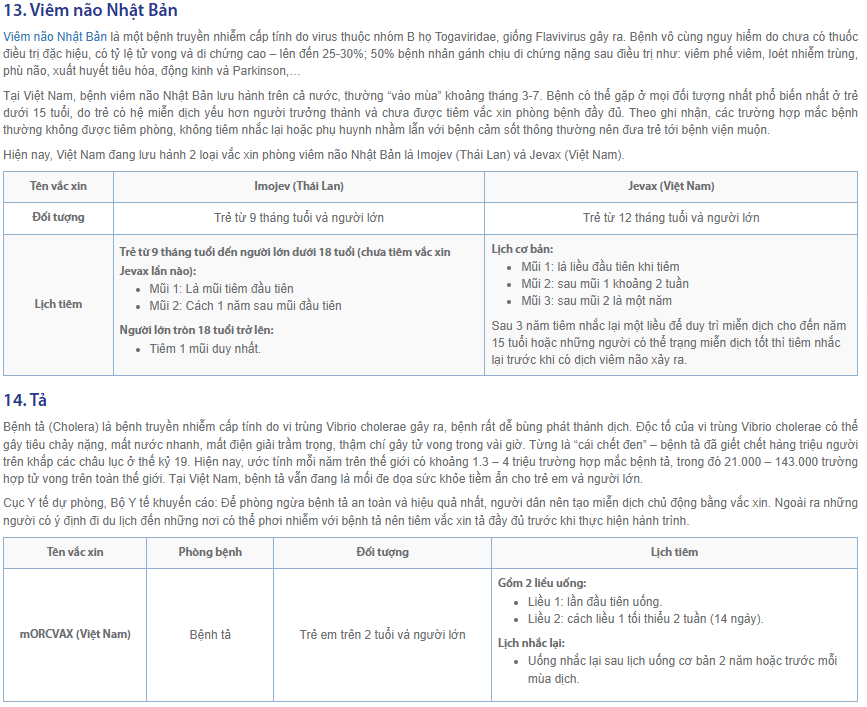 13. Viêm não Nhật Bản

Viêm não Nhật Bản là một bệnh truyền nhiễm cấp tính do virus thuộc nhóm B họ Togaviridae, giống Flavivirus gây ra. Bệnh vô cùng nguy hiểm do chưa có thuốc điều trị đặc hiệu, có tỷ lệ tử vong và di chứng cao – lên đến 25-30%; 50% bệnh nhân gánh chịu di chứng nặng sau điều trị như: viêm phế viêm, loét nhiễm trùng, phù não, xuất huyết tiêu hóa, động kinh và Parkinson,…

Tại Việt Nam, bệnh viêm não Nhật Bản lưu hành trên cả nước, thường "vào mùa" khoảng tháng 3-7. Bệnh có thể gặp ở mọi đối tượng nhất phổ biến nhất ở trẻ dưới 15 tuổi, do trẻ có hệ miễn dịch yếu hơn người trưởng thành và chưa được tiêm vắc xin phòng bệnh đầy đủ. Theo ghi nhận, các trường hợp mắc bệnh thường không được tiêm phòng, không tiêm nhắc lại hoặc phụ huynh nhầm lẫn với bệnh cảm sốt thông thường nên đưa trẻ tới bệnh viện muộn.

Hiện nay, Việt Nam đang lưu hành 2 loại vắc xin phòng viêm não Nhật Bản là Imojev (Thái Lan) và Jevax (Việt Nam).

| Tên vắc xin | Imojev (Thái Lan) | Jevax (Việt Nam) |
|---|---|---|
| Đối tượng | Trẻ từ 9 tháng tuổi và người lớn | Trẻ từ 12 tháng tuổi và người lớn |
| Lịch tiêm | Trẻ từ 9 tháng tuổi đến người lớn dưới 18 tuổi (chưa tiêm vắc xin Jevax lần nào): • Mũi 1: Là mũi tiêm đầu tiên • Mũi 2: Cách 1 năm sau mũi đầu tiên Người lớn tròn 18 tuổi trở lên: • Tiêm 1 mũi duy nhất. | Lịch cơ bản: • Mũi 1: là liều đầu tiên khi tiêm • Mũi 2: sau mũi 1 khoảng 2 tuần • Mũi 3: sau mũi 2 là một năm Sau 3 năm tiêm nhắc lại một liều để duy trì miễn dịch cho đến năm 15 tuổi hoặc những người có thể trạng miễn dịch tốt thì tiêm nhắc lại trước khi có dịch viêm não xảy ra. |

14. Tả

Bệnh tả (Cholera) là bệnh truyền nhiễm cấp tính do vi trùng Vibrio cholerae gây ra, bệnh rất dễ bùng phát thành dịch. Độc tố của vi trùng Vibrio cholerae có thể gây tiêu chảy nặng, mất nước nhanh, mất điện giải trầm trọng, thậm chí gây tử vong trong vài giờ. Từng là "cái chết đen" – bệnh tả đã giết chết hàng triệu người trên khắp các châu lục ở thế kỷ 19. Hiện nay, ước tính mỗi năm trên thế giới có khoảng 1.3 – 4 triệu trường hợp mắc bệnh tả, trong đó 21.000 – 143.000 trường hợp tử vong trên toàn thế giới. Tại Việt Nam, bệnh tả vẫn đang là mối đe dọa sức khỏe tiềm ẩn cho trẻ em và người lớn.

Cục Y tế dự phòng, Bộ Y tế khuyến cáo: Để phòng ngừa bệnh tả an toàn và hiệu quả nhất, người dân nên tạo miễn dịch chủ động bằng vắc xin. Ngoài ra những người có ý định đi du lịch đến những nơi có thể phơi nhiễm với bệnh tả nên tiêm vắc xin tả đầy đủ trước khi thực hiện hành trình.

| Tên vắc xin | Phòng bệnh | Đối tượng | Lịch tiêm |
|---|---|---|---|
| mORCVAX (Việt Nam) | Bệnh tả | Trẻ em trên 2 tuổi và người lớn | Gồm 2 liều uống: • Liều 1: lần đầu tiên uống. • Liều 2: cách liều 1 tối thiểu 2 tuần (14 ngày). Lịch nhắc lại: • Uống nhắc lại sau lịch uống cơ bản 2 năm hoặc trước mỗi mùa dịch. |